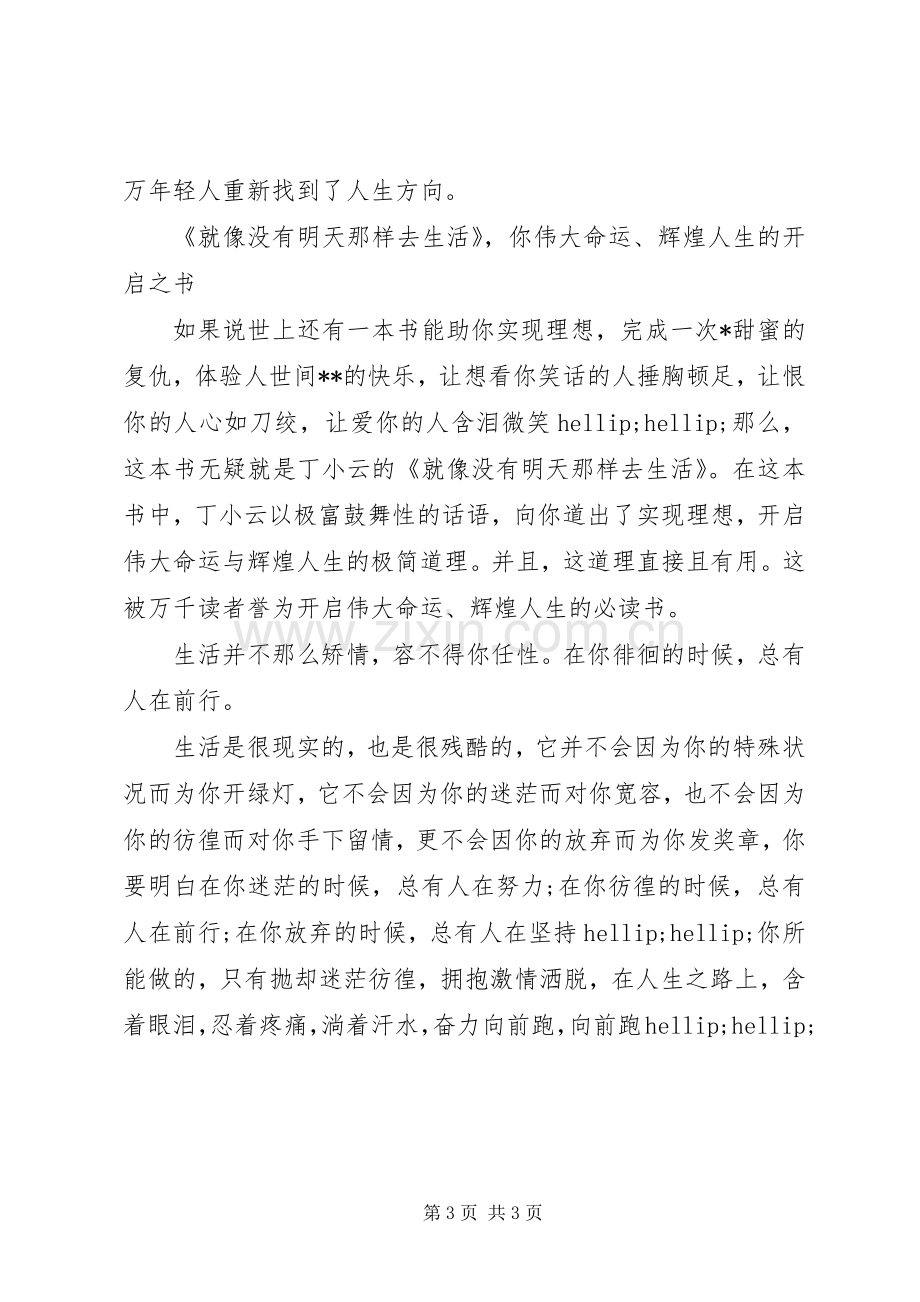 万年轻人重新找到了人生方向。

《就像没有明天那样去生活》，你伟大命运、辉煌人生的开启之书

如果说世上还有一本书能助你实现理想，完成一次*甜蜜的复仇，体验人世间**的快乐，让想看你笑话的人捶胸顿足，让恨你的人心如刀绞，让爱你的人含泪微笑hellip;hellip;那么，这本书无疑就是丁小云的《就像没有明天那样去生活》。在这本书中，丁小云以极富鼓舞性的话语，向你道出了实现理想，开启伟大命运与辉煌人生的极简道理。并且，这道理直接且有用。这被万千读者誉为开启伟大命运、辉煌人生的必读书。

生活并不那么矫情，容不得你任性。在你徘徊的时候，总有人在前行。

生活是很现实的，也是很残酷的，它并不会因为你的特殊状况而为你开绿灯，它不会因为你的迷茫而对你宽容，也不会因为你的彷徨而对你手下留情，更不会因你的放弃而为你发奖章，你要明白在你迷茫的时候，总有人在努力;在你彷徨的时候，总有人在前行;在你放弃的时候，总有人在坚持hellip;hellip;你所能做的，只有抛却迷茫彷徨，拥抱激情洒脱，在人生之路上，含着眼泪,忍着疼痛,淌着汗水,奋力向前跑,向前跑hellip;hellip;

第3页 共3页

www.zixin.com.cn